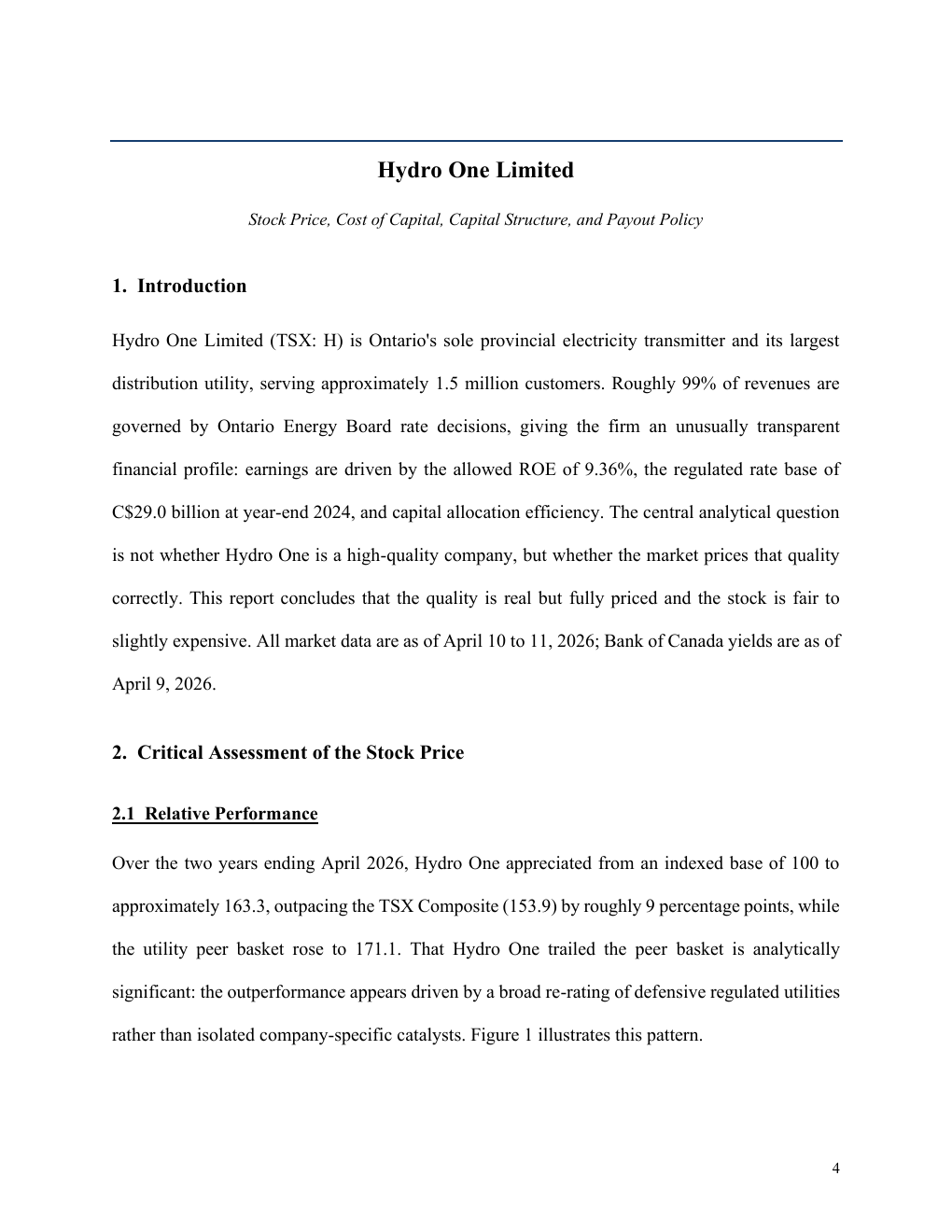 Hydro One Limited

Stock Price, Cost of Capital, Capital Structure, and Payout Policy

1. Introduction

Hydro One Limited (TSX: H) is Ontario's sole provincial electricity transmitter and its largest distribution utility, serving approximately 1.5 million customers. Roughly 99% of revenues are governed by Ontario Energy Board rate decisions, giving the firm an unusually transparent financial profile: earnings are driven by the allowed ROE of 9.36%, the regulated rate base of C$29.0 billion at year-end 2024, and capital allocation efficiency. The central analytical question is not whether Hydro One is a high-quality company, but whether the market prices that quality correctly. This report concludes that the quality is real but fully priced and the stock is fair to slightly expensive. All market data are as of April 10 to 11, 2026; Bank of Canada yields are as of April 9, 2026.

2. Critical Assessment of the Stock Price

2.1 Relative Performance

Over the two years ending April 2026, Hydro One appreciated from an indexed base of 100 to approximately 163.3, outpacing the TSX Composite (153.9) by roughly 9 percentage points, while the utility peer basket rose to 171.1. That Hydro One trailed the peer basket is analytically significant: the outperformance appears driven by a broad re-rating of defensive regulated utilities rather than isolated company-specific catalysts. Figure 1 illustrates this pattern.

4